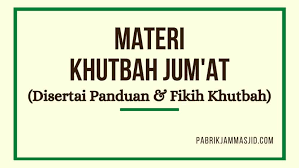 MATERI
KHUTBAH JUM'AT
(Disertai Panduan & Fikih Khutbah)

PABRIKJAMMASJID.COM